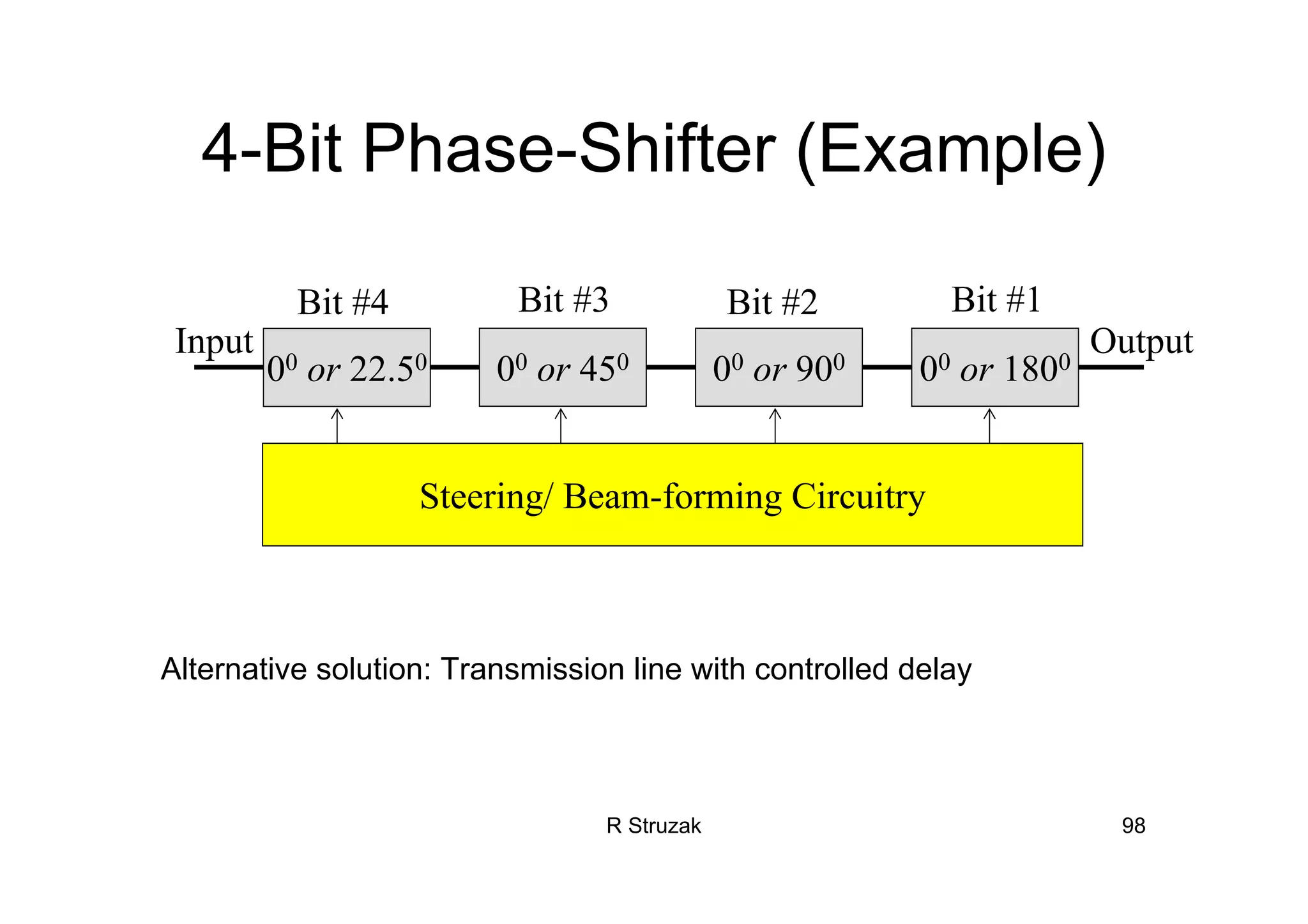 4-Bit Phase-Shifter (Example)

Bit #4

Bit #3

Bit #2

Bit #1

Input

$0^0$ or $22.5^0$

$0^0$ or $45^0$

$0^0$ or $90^0$

$0^0$ or $180^0$

Output

Steering/ Beam-forming Circuitry

Alternative solution: Transmission line with controlled delay

R Struzak

98